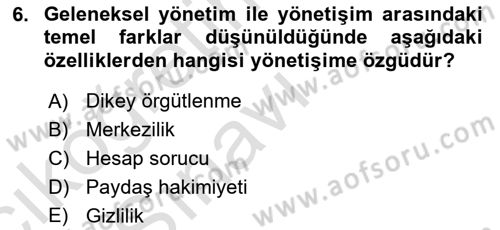 6. Geleneksel yönetim ile yönetişim arasındaki temel farklar düşünüldüğünde aşağıdaki özelliklerden hangisi yönetişime özgüdür?

A) Dikey örgütlenme
B) Merkezilik
C) Hesap sorucu
D) Paydaş hakimiyeti
E) Gizlilik

www.aofsoru.com
www.aofsoru.com
www.aofsoru.com